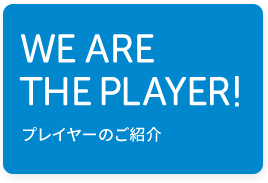 WE ARE
THE PLAYER!

プレイヤーのご紹介